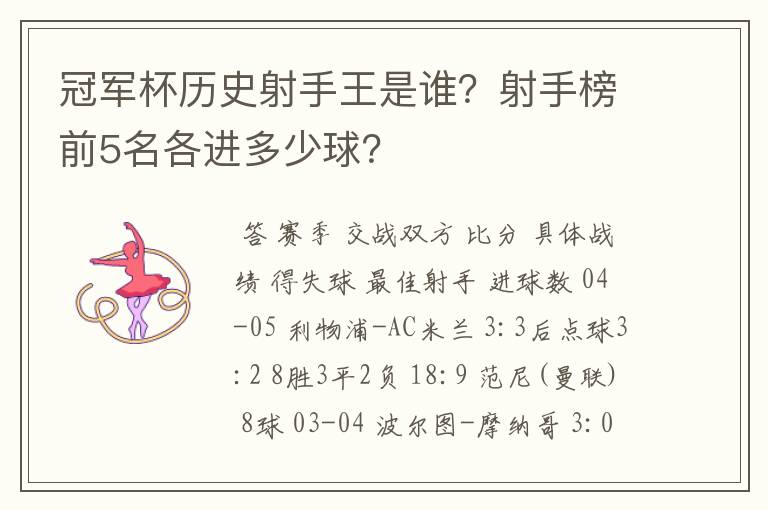 冠军杯历史射手王是谁？射手榜前5名各进多少球？

答 赛季 交战双方 比分 具体战绩 得失球 最佳射手 进球数 04-05 利物浦-AC米兰 3:3后点球3:2 8胜3平2负 18:9 范尼(曼联) 8球 03-04 波尔图-摩纳哥 3:0